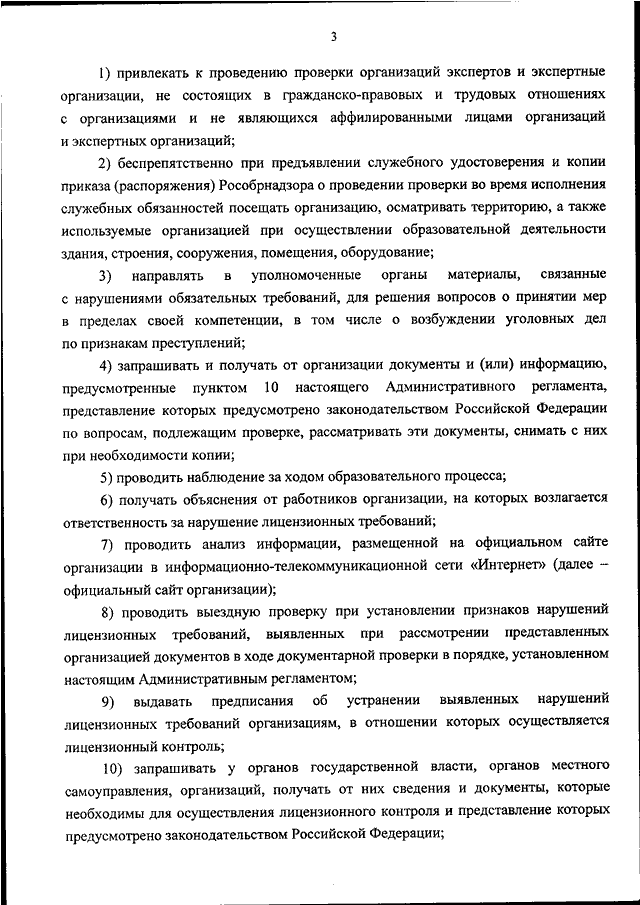 3

1) привлекать к проведению проверки организаций экспертов и экспертные организации, не состоящих в гражданско-правовых и трудовых отношениях с организациями и не являющихся аффилированными лицами организаций и экспертных организаций;

2) беспрепятственно при предъявлении служебного удостоверения и копии приказа (распоряжения) Рособрнадзора о проведении проверки во время исполнения служебных обязанностей посещать организацию, осматривать территорию, а также используемые организацией при осуществлении образовательной деятельности здания, строения, сооружения, помещения, оборудование;

3) направлять в уполномоченные органы материалы, связанные с нарушениями обязательных требований, для решения вопросов о принятии мер в пределах своей компетенции, в том числе о возбуждении уголовных дел по признакам преступлений;

4) запрашивать и получать от организации документы и (или) информацию, предусмотренные пунктом 10 настоящего Административного регламента, представление которых предусмотрено законодательством Российской Федерации по вопросам, подлежащим проверке, рассматривать эти документы, снимать с них при необходимости копии;

5) проводить наблюдение за ходом образовательного процесса;

6) получать объяснения от работников организации, на которых возлагается ответственность за нарушение лицензионных требований;

7) проводить анализ информации, размещенной на официальном сайте организации в информационно-телекоммуникационной сети «Интернет» (далее – официальный сайт организации);

8) проводить выездную проверку при установлении признаков нарушений лицензионных требований, выявленных при рассмотрении представленных организацией документов в ходе документарной проверки в порядке, установленном настоящим Административным регламентом;

9) выдавать предписания об устранении выявленных нарушений лицензионных требований организациям, в отношении которых осуществляется лицензионный контроль;

10) запрашивать у органов государственной власти, органов местного самоуправления, организаций, получать от них сведения и документы, которые необходимы для осуществления лицензионного контроля и представление которых предусмотрено законодательством Российской Федерации;